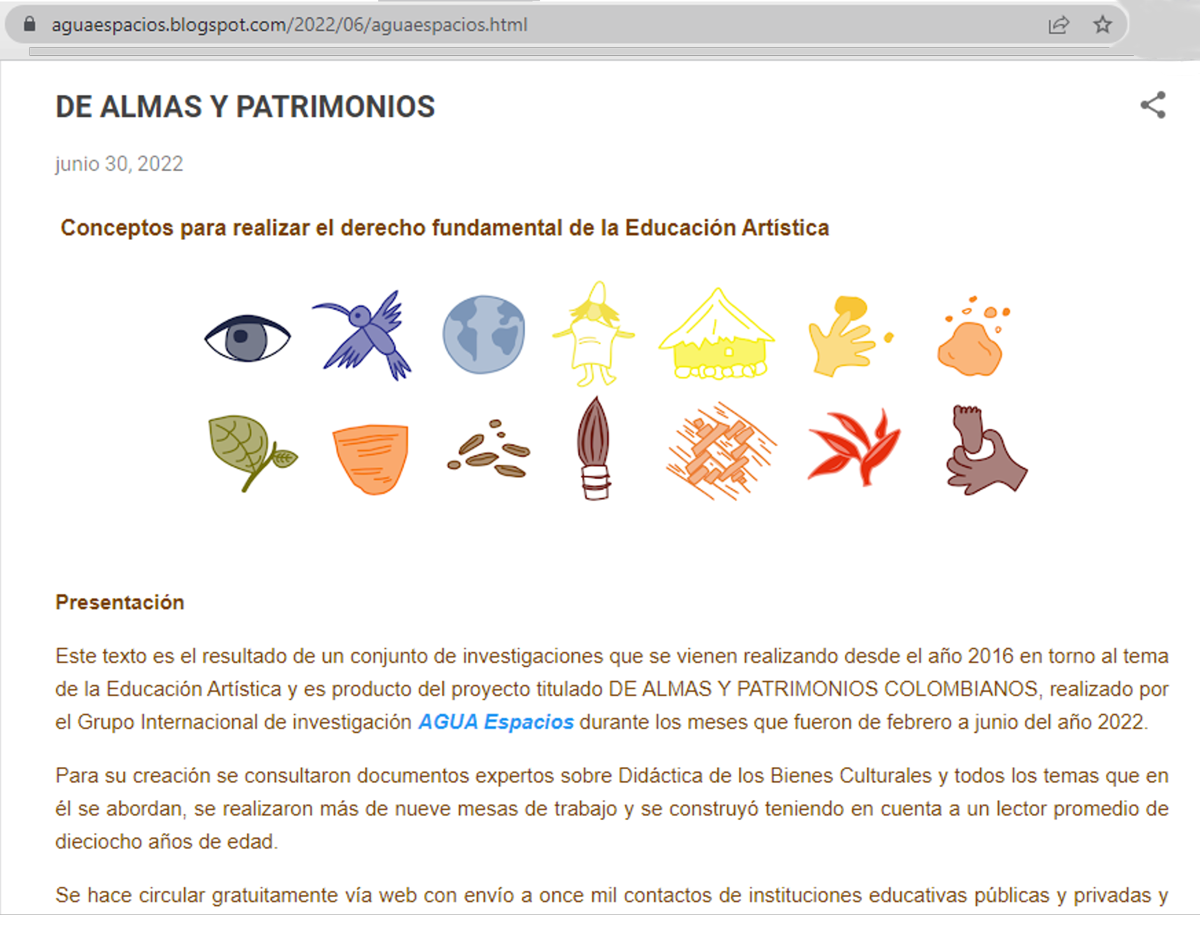 aguaespacios.blogspot.com/2022/06/aguaespacios.html

DE ALMAS Y PATRIMONIOS

junio 30, 2022

Conceptos para realizar el derecho fundamental de la Educación Artística

Presentación

Este texto es el resultado de un conjunto de investigaciones que se vienen realizando desde el año 2016 en torno al tema de la Educación Artística y es producto del proyecto titulado DE ALMAS Y PATRIMONIOS COLOMBIANOS, realizado por el Grupo Internacional de investigación AGUA Espacios durante los meses que fueron de febrero a junio del año 2022.

Para su creación se consultaron documentos expertos sobre Didáctica de los Bienes Culturales y todos los temas que en él se abordan, se realizaron más de nueve mesas de trabajo y se construyó teniendo en cuenta a un lector promedio de dieciocho años de edad.

Se hace circular gratuitamente vía web con envío a once mil contactos de instituciones educativas públicas y privadas y